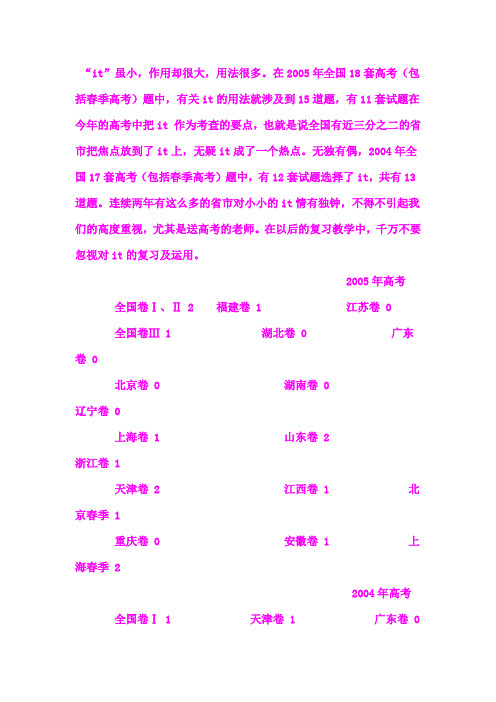 “it”虽小，作用却很大，用法很多。在 2005 年全国 18 套高考（包括春季高考）题中，有关 it 的用法就涉及到 15 道题，有 11 套试题在今年的高考中把 it 作为考查的要点，也就是说全国有近三分之二的省市把焦点放到了 it 上，无疑 it 成了一个热点。无独有偶，2004 年全国 17 套高考（包括春季高考）题中，有 12 套试题选择了 it，共有 13 道题。连续两年有这么多的省市对小小的 it 情有独钟，不得不引起我们的高度重视，尤其是送高考的老师。在以后的复习教学中，千万不要忽视对 it 的复习及运用。

2005 年高考

全国卷Ⅰ、Ⅱ 2　福建卷 1　江苏卷 0

全国卷Ⅲ 1　湖北卷 0　广东卷 0

北京卷 0　湖南卷 0　辽宁卷 0

上海卷 1　山东卷 2　浙江卷 1

天津卷 2　江西卷 1　北京春季 1

重庆卷 0　安徽卷 1　上海春季 2

2004 年高考

全国卷Ⅰ 1　天津卷 1　广东卷 0